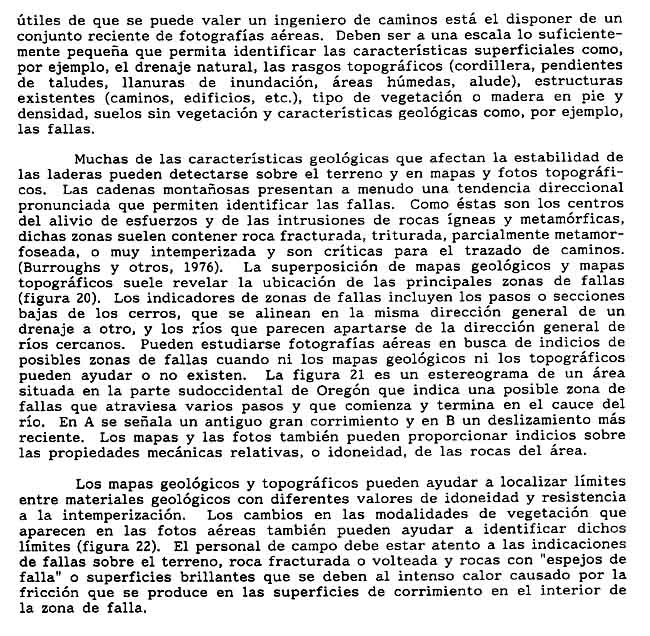 útiles de que se puede valer un ingeniero de caminos está el disponer de un conjunto reciente de fotografías aéreas. Deben ser a una escala lo suficientemente pequeña que permita identificar las características superficiales como, por ejemplo, el drenaje natural, las rasgos topográficos (cordillera, pendientes de taludes, llanuras de inundación, áreas húmedas, alude), estructuras existentes (caminos, edificios, etc.), tipo de vegetación o madera en pie y densidad, suelos sin vegetación y características geológicas como, por ejemplo, las fallas.

Muchas de las características geológicas que afectan la estabilidad de las laderas pueden detectarse sobre el terreno y en mapas y fotos topográficos. Las cadenas montañosas presentan a menudo una tendencia direccional pronunciada que permiten identificar las fallas. Como éstas son los centros del alivio de esfuerzos y de las intrusiones de rocas ígneas y metamórficas, dichas zonas suelen contener roca fracturada, triturada, parcialmente metamorfoseada, o muy intemperizada y son críticas para el trazado de caminos. (Burroughs y otros, 1976). La superposición de mapas geológicos y mapas topográficos suele revelar la ubicación de las principales zonas de fallas (figura 20). Los indicadores de zonas de fallas incluyen los pasos o secciones bajas de los cerros, que se alinean en la misma dirección general de un drenaje a otro, y los ríos que parecen apartarse de la dirección general de ríos cercanos. Pueden estudiarse fotografías aéreas en busca de indicios de posibles zonas de fallas cuando ni los mapas geológicos ni los topográficos pueden ayudar o no existen. La figura 21 es un estereograma de un área situada en la parte sudoccidental de Oregón que indica una posible zona de fallas que atraviesa varios pasos y que comienza y termina en el cauce del río. En A se señala un antiguo gran corrimiento y en B un deslizamiento más reciente. Los mapas y las fotos también pueden proporcionar indicios sobre las propiedades mecánicas relativas, o idoneidad, de las rocas del área.

Los mapas geológicos y topográficos pueden ayudar a localizar límites entre materiales geológicos con diferentes valores de idoneidad y resistencia a la intemperización. Los cambios en las modalidades de vegetación que aparecen en las fotos aéreas también pueden ayudar a identificar dichos límites (figura 22). El personal de campo debe estar atento a las indicaciones de fallas sobre el terreno, roca fracturada o volteada y rocas con "espejos de falla" o superficies brillantes que se deben al intenso calor causado por la fricción que se produce en las superficies de corrimiento en el interior de la zona de falla.